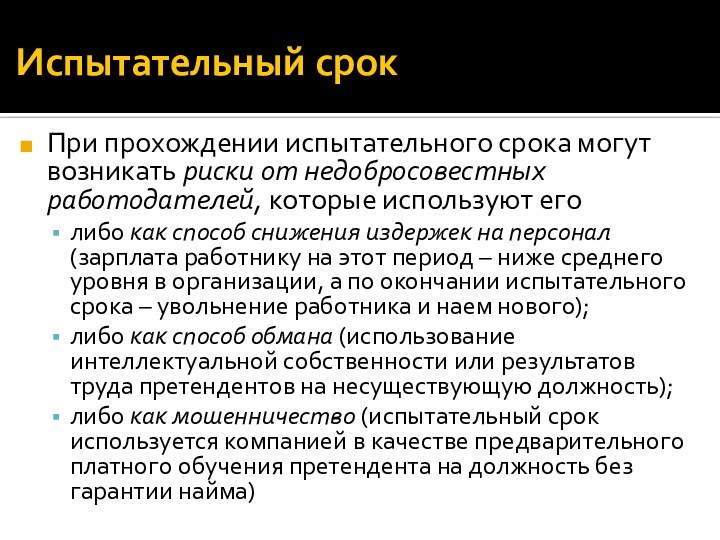 Испытательный срок

При прохождении испытательного срока могут возникать риски от недобросовестных работодателей, которые используют его

либо как способ снижения издержек на персонал (зарплата работнику на этот период – ниже среднего уровня в организации, а по окончании испытательного срока – увольнение работника и наем нового);

либо как способ обмана (использование интеллектуальной собственности или результатов труда претендентов на несуществующую должность);

либо как мошенничество (испытательный срок используется компанией в качестве предварительного платного обучения претендента на должность без гарантии найма)